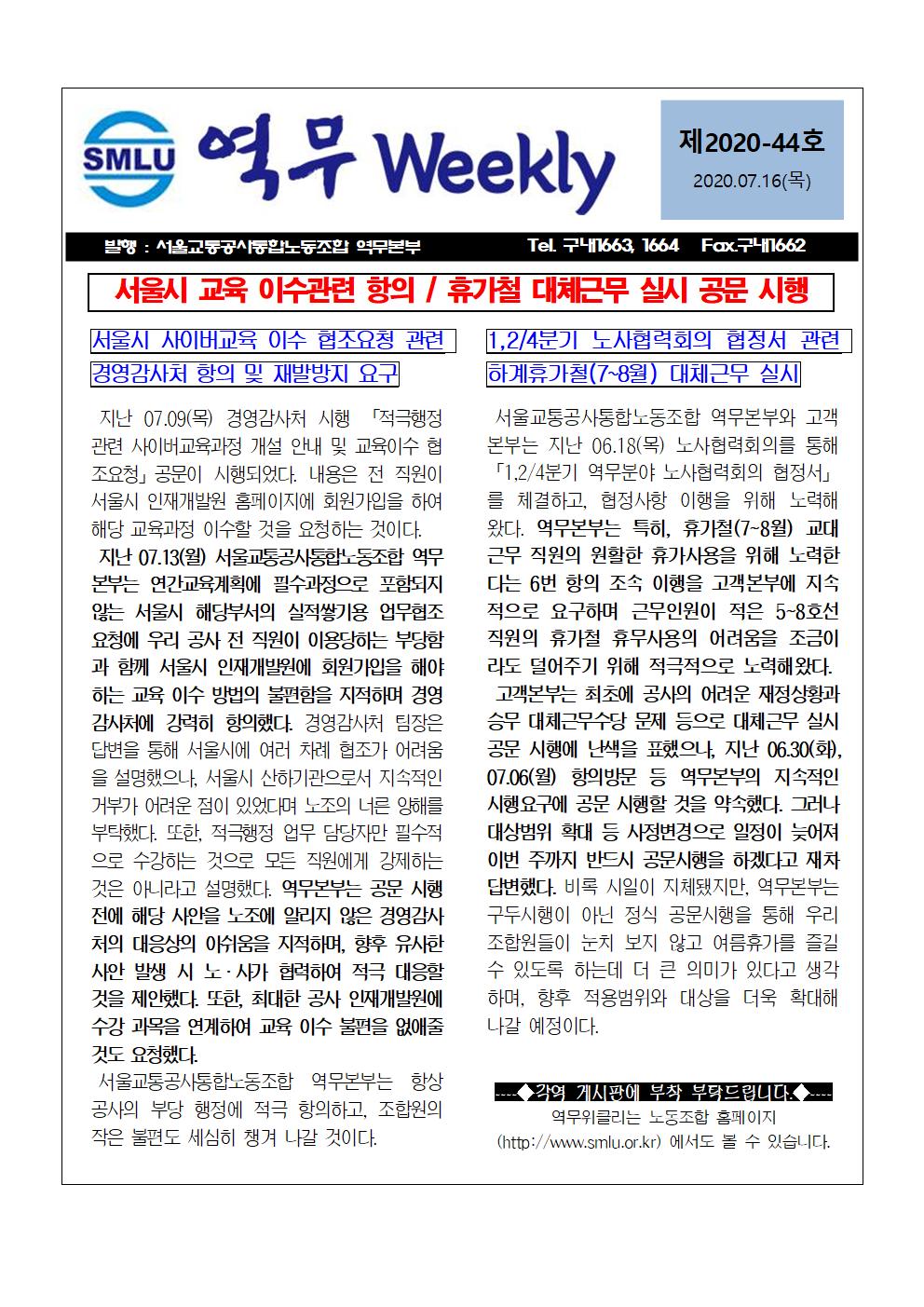 SMLU 역무 Weekly

제2020-44호
2020.07.16(목)

발행 : 서울교통공사통합노동조합 역무본부 Tel. 구내1663, 1664 Fax.구내1662

서울시 교육 이수관련 항의 / 휴가철 대체근무 실시 공문 시행

서울시 사이버교육 이수 협조요청 관련 경영감사처 항의 및 재발방지 요구

지난 07.09(목) 경영감사처 시행 「적극행정 관련 사이버교육과정 개설 안내 및 교육이수 협조요청」 공문이 시행되었다. 내용은 전 직원이 서울시 인재개발원 홈페이지에 회원가입을 하여 해당 교육과정 이수할 것을 요청하는 것이다.

지난 07.13(월) 서울교통공사통합노동조합 역무본부는 연간교육계획에 필수과정으로 포함되지 않는 서울시 해당부서의 실적쌓기용 업무협조 요청에 우리 공사 전 직원이 이용당하는 부당함과 함께 서울시 인재개발원에 회원가입을 해야 하는 교육 이수 방법의 불편함을 지적하며 경영감사처에 강력히 항의했다. 경영감사처 팀장은 답변을 통해 서울시에 여러 차례 협조가 어려움을 설명했으나, 서울시 산하기관으로서 지속적인 거부가 어려운 점이 있었다며 노조의 너른 양해를 부탁했다. 또한, 적극행정 업무 담당자만 필수적으로 수강하는 것으로 모든 직원에게 강제하는 것은 아니라고 설명했다. 역무본부는 공문 시행 전에 해당 사안을 노조에 알리지 않은 경영감사처의 대응상의 아쉬움을 지적하며, 향후 유사한 사안 발생 시 노·사가 협력하여 적극 대응할 것을 제안했다. 또한, 최대한 공사 인재개발원에 수강 과목을 연계하여 교육 이수 불편을 없애줄 것도 요청했다.

서울교통공사통합노동조합 역무본부는 항상 공사의 부당 행정에 적극 항의하고, 조합원의 작은 불편도 세심히 챙겨 나갈 것이다.

1,2/4분기 노사협력회의 협정서 관련 하계휴가철(7~8월) 대체근무 실시

서울교통공사통합노동조합 역무본부와 고객본부는 지난 06.18(목) 노사협력회의를 통해 「1,2/4분기 역무분야 노사협력회의 협정서」를 체결하고, 협정사항 이행을 위해 노력해 왔다. 역무본부는 특히, 휴가철(7~8월) 교대근무 직원의 원활한 휴가사용을 위해 노력한다는 6번 항의 조속 이행을 고객본부에 지속적으로 요구하며 근무인원이 적은 5~8호선 직원의 휴가철 휴무사용의 어려움을 조금이라도 덜어주기 위해 적극적으로 노력해왔다.

고객본부는 최초에 공사의 어려운 재정상황과 승무 대체근무수당 문제 등으로 대체근무 실시 공문 시행에 난색을 표했으나, 지난 06.30(화), 07.06(월) 항의방문 등 역무본부의 지속적인 시행요구에 공문 시행할 것을 약속했다. 그러나 대상범위 확대 등 사정변경으로 일정이 늦어져 이번 주까지 반드시 공문시행을 하겠다고 재차 답변했다. 비록 시일이 지체됐지만, 역무본부는 구두시행이 아닌 정식 공문시행을 통해 우리 조합원들이 눈치 보지 않고 여름휴가를 즐길 수 있도록 하는데 더 큰 의미가 있다고 생각하며, 향후 적용범위와 대상을 더욱 확대해 나갈 예정이다.

----◆각역 게시판에 부착 부탁드립니다.◆----
역무위클리는 노동조합 홈페이지 (http://www.smlu.or.kr) 에서도 볼 수 있습니다.